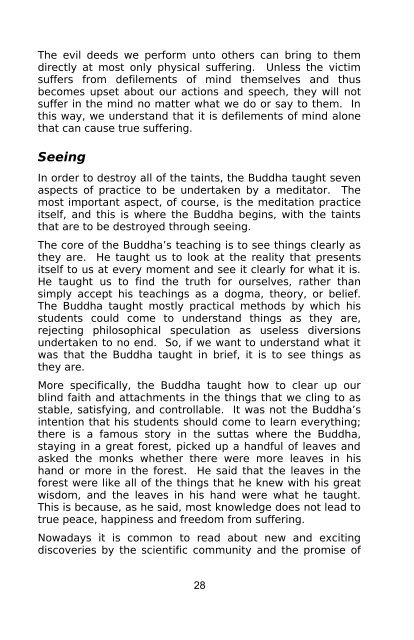 The evil deeds we perform unto others can bring to them directly at most only physical suffering. Unless the victim suffers from defilements of mind themselves and thus becomes upset about our actions and speech, they will not suffer in the mind no matter what we do or say to them. In this way, we understand that it is defilements of mind alone that can cause true suffering.

Seeing

In order to destroy all of the taints, the Buddha taught seven aspects of practice to be undertaken by a meditator. The most important aspect, of course, is the meditation practice itself, and this is where the Buddha begins, with the taints that are to be destroyed through seeing.

The core of the Buddha's teaching is to see things clearly as they are. He taught us to look at the reality that presents itself to us at every moment and see it clearly for what it is. He taught us to find the truth for ourselves, rather than simply accept his teachings as a dogma, theory, or belief. The Buddha taught mostly practical methods by which his students could come to understand things as they are, rejecting philosophical speculation as useless diversions undertaken to no end. So, if we want to understand what it was that the Buddha taught in brief, it is to see things as they are.

More specifically, the Buddha taught how to clear up our blind faith and attachments in the things that we cling to as stable, satisfying, and controllable. It was not the Buddha's intention that his students should come to learn everything; there is a famous story in the suttas where the Buddha, staying in a great forest, picked up a handful of leaves and asked the monks whether there were more leaves in his hand or more in the forest. He said that the leaves in the forest were like all of the things that he knew with his great wisdom, and the leaves in his hand were what he taught. This is because, as he said, most knowledge does not lead to true peace, happiness and freedom from suffering.

Nowadays it is common to read about new and exciting discoveries by the scientific community and the promise of

28